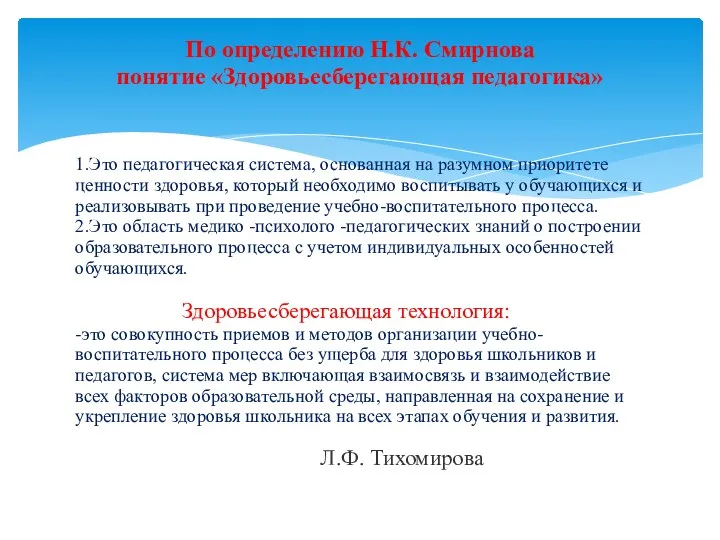 По определению Н.К. Смирнова
понятие «Здоровьесберегающая педагогика»

1.Это педагогическая система, основанная на разумном приоритете ценности здоровья, который необходимо воспитывать у обучающихся и реализовывать при проведение учебно-воспитательного процесса.
2.Это область медико -психолого -педагогических знаний о построении образовательного процесса с учетом индивидуальных особенностей обучающихся.

Здоровьесберегающая технология:
-это совокупность приемов и методов организации учебно-воспитательного процесса без ущерба для здоровья школьников и педагогов, система мер включающая взаимосвязь и взаимодействие всех факторов образовательной среды, направленная на сохранение и укрепление здоровья школьника на всех этапах обучения и развития.

Л.Ф. Тихомирова